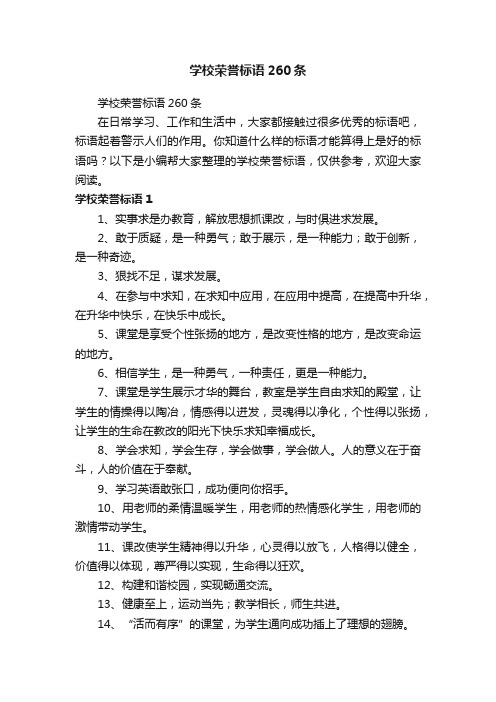 学校荣誉标语260条

学校荣誉标语260条

在日常学习、工作和生活中，大家都接触过很多优秀的标语吧，标语起着警示人们的作用。你知道什么样的标语才能算得上是好的标语吗？以下是小编帮大家整理的学校荣誉标语，仅供参考，欢迎大家阅读。

学校荣誉标语1

1、实事求是办教育，解放思想抓课改，与时俱进求发展。

2、敢于质疑，是一种勇气；敢于展示，是一种能力；敢于创新，是一种奇迹。

3、狠找不足，谋求发展。

4、在参与中求知，在求知中应用，在应用中提高，在提高中升华，在升华中快乐，在快乐中成长。

5、课堂是享受个性张扬的地方，是改变性格的地方，是改变命运的地方。

6、相信学生，是一种勇气，一种责任，更是一种能力。

7、课堂是学生展示才华的舞台，教室是学生自由求知的殿堂，让学生的情操得以陶冶，情感得以迸发，灵魂得以净化，个性得以张扬，让学生的生命在教改的阳光下快乐求知幸福成长。

8、学会求知，学会生存，学会做事，学会做人。人的意义在于奋斗，人的价值在于奉献。

9、学习英语敢张口，成功便向你招手。

10、用老师的柔情温暖学生，用老师的热情感化学生，用老师的激情带动学生。

11、课改使学生精神得以升华，心灵得以放飞，人格得以健全，价值得以体现，尊严得以实现，生命得以狂欢。

12、构建和谐校园，实现畅通交流。

13、健康至上，运动当先；教学相长，师生共进。

14、“活而有序”的课堂，为学生通向成功插上了理想的翅膀。